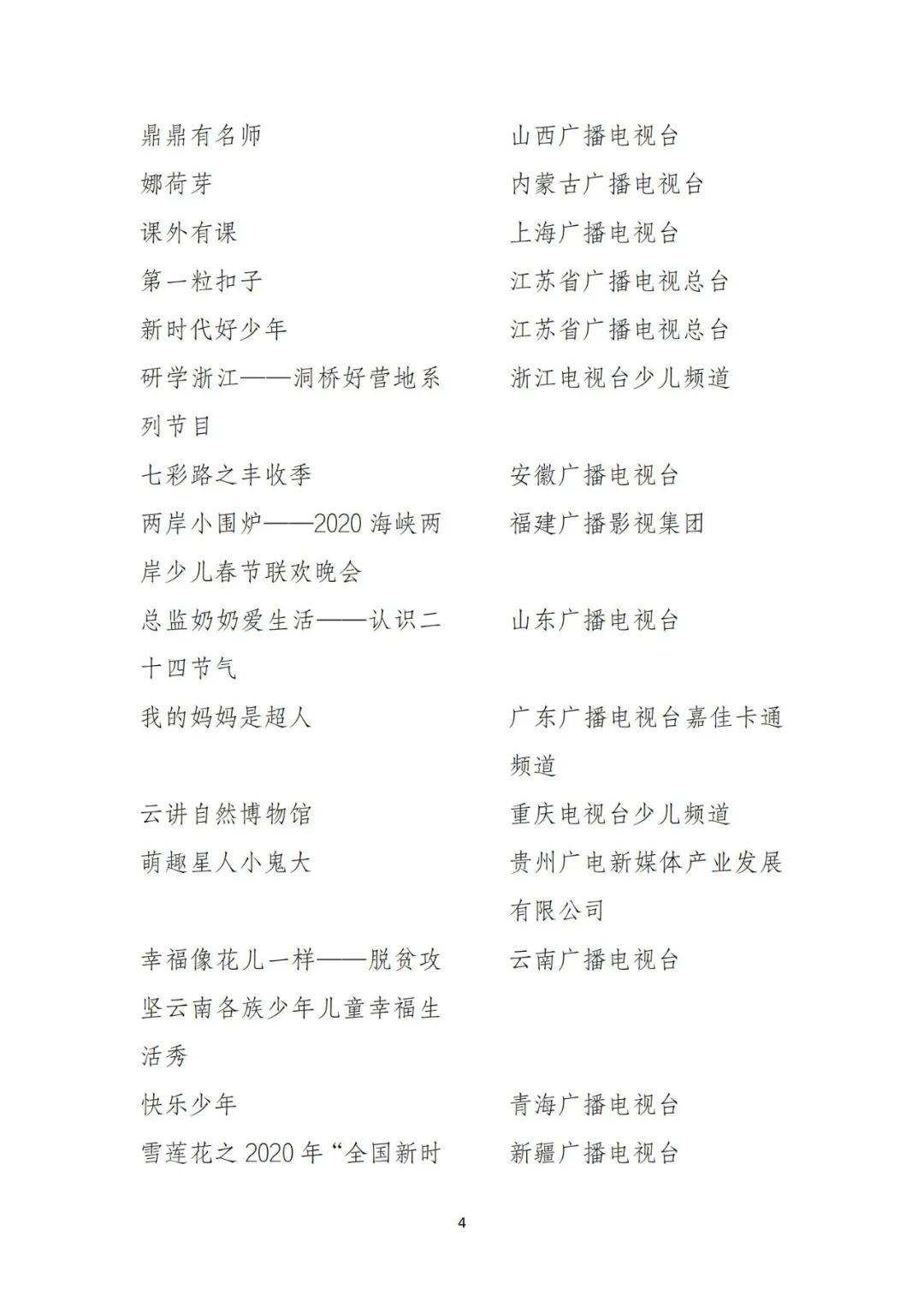 | | |
|---|---|
| 鼎鼎有名师 | 山西广播电视台 |
| 娜荷芽 | 内蒙古广播电视台 |
| 课外有课 | 上海广播电视台 |
| 第一粒扣子 | 江苏省广播电视总台 |
| 新时代好少年 | 江苏省广播电视总台 |
| 研学浙江——洞桥好营地系列节目 | 浙江电视台少儿频道 |
| 七彩路之丰收季 | 安徽广播电视台 |
| 两岸小围炉——2020 海峡两岸少儿春节联欢晚会 | 福建广播影视集团 |
| 总监奶奶爱生活——认识二十四节气 | 山东广播电视台 |
| 我的妈妈是超人 | 广东广播电视台嘉佳卡通频道 |
| 云讲自然博物馆 | 重庆电视台少儿频道 |
| 萌趣星人小鬼大 | 贵州广电新媒体产业发展有限公司 |
| 幸福像花儿一样——脱贫攻坚云南各族少年儿童幸福生活秀 | 云南广播电视台 |
| 快乐少年 | 青海广播电视台 |
| 雪莲花之 2020 年“全国新时 | 新疆广播电视台 |

4